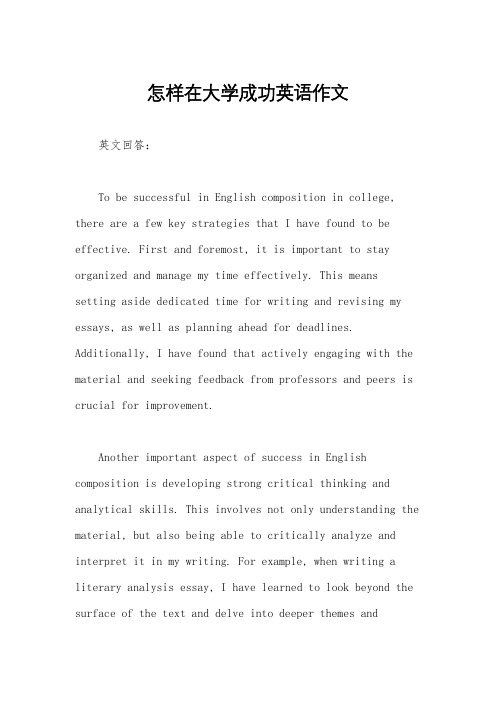 怎样在大学成功英语作文

英文回答：

To be successful in English composition in college, there are a few key strategies that I have found to be effective. First and foremost, it is important to stay organized and manage my time effectively. This means setting aside dedicated time for writing and revising my essays, as well as planning ahead for deadlines. Additionally, I have found that actively engaging with the material and seeking feedback from professors and peers is crucial for improvement.

Another important aspect of success in English composition is developing strong critical thinking and analytical skills. This involves not only understanding the material, but also being able to critically analyze and interpret it in my writing. For example, when writing a literary analysis essay, I have learned to look beyond the surface of the text and delve into deeper themes and